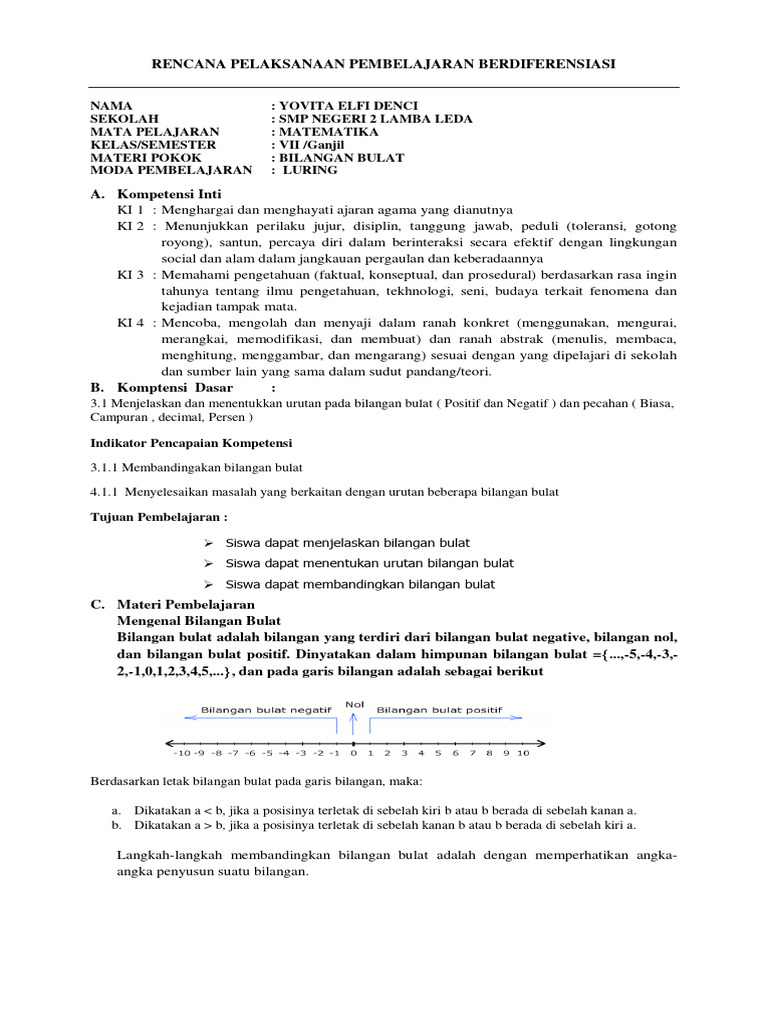 RENCANA PELAKSANAAN PEMBELAJARAN BERDIFERENSIASI

NAMA : YOVITA ELFI DENCI
SEKOLAH : SMP NEGERI 2 LAMBA LEDA
MATA PELAJARAN : MATEMATIKA
KELAS/SEMESTER : VII /Ganjil
MATERI POKOK : BILANGAN BULAT
MODA PEMBELAJARAN : LURING

A. Kompetensi Inti
KI 1 : Menghargai dan menghayati ajaran agama yang dianutnya
KI 2 : Menunjukkan perilaku jujur, disiplin, tanggung jawab, peduli (toleransi, gotong royong), santun, percaya diri dalam berinteraksi secara efektif dengan lingkungan social dan alam dalam jangkauan pergaulan dan keberadaannya
KI 3 : Memahami pengetahuan (faktual, konseptual, dan prosedural) berdasarkan rasa ingin tahunya tentang ilmu pengetahuan, tekhnologi, seni, budaya terkait fenomena dan kejadian tampak mata.
KI 4 : Mencoba, mengolah dan menyaji dalam ranah konkret (menggunakan, mengurai, merangkai, memodifikasi, dan membuat) dan ranah abstrak (menulis, membaca, menghitung, menggambar, dan mengarang) sesuai dengan yang dipelajari di sekolah dan sumber lain yang sama dalam sudut pandang/teori.

B. Komptensi Dasar :
3.1 Menjelaskan dan menentukkan urutan pada bilangan bulat ( Positif dan Negatif ) dan pecahan ( Biasa, Campuran , decimal, Persen )

Indikator Pencapaian Kompetensi

3.1.1 Membandingakan bilangan bulat

4.1.1 Menyelesaikan masalah yang berkaitan dengan urutan beberapa bilangan bulat

Tujuan Pembelajaran :

➢ Siswa dapat menjelaskan bilangan bulat
➢ Siswa dapat menentukan urutan bilangan bulat
➢ Siswa dapat membandingkan bilangan bulat

C. Materi Pembelajaran
Mengenal Bilangan Bulat
Bilangan bulat adalah bilangan yang terdiri dari bilangan bulat negative, bilangan nol, dan bilangan bulat positif. Dinyatakan dalam himpunan bilangan bulat ={...,-5,-4,-3,-2,-1,0,1,2,3,4,5,...}, dan pada garis bilangan adalah sebagai berikut

Bilangan bulat negatif
Nol
Bilangan bulat positif
-10 -9 -8 -7 -6 -5 -4 -3 -2 -1 0 1 2 3 4 5 6 7 8 9 10

Berdasarkan letak bilangan bulat pada garis bilangan, maka:

a. Dikatakan a < b, jika a posisinya terletak di sebelah kiri b atau b berada di sebelah kanan a.
b. Dikatakan a > b, jika a posisinya terletak di sebelah kanan b atau b berada di sebelah kiri a.

Langkah-langkah membandingkan bilangan bulat adalah dengan memperhatikan angka-angka penyusun suatu bilangan.